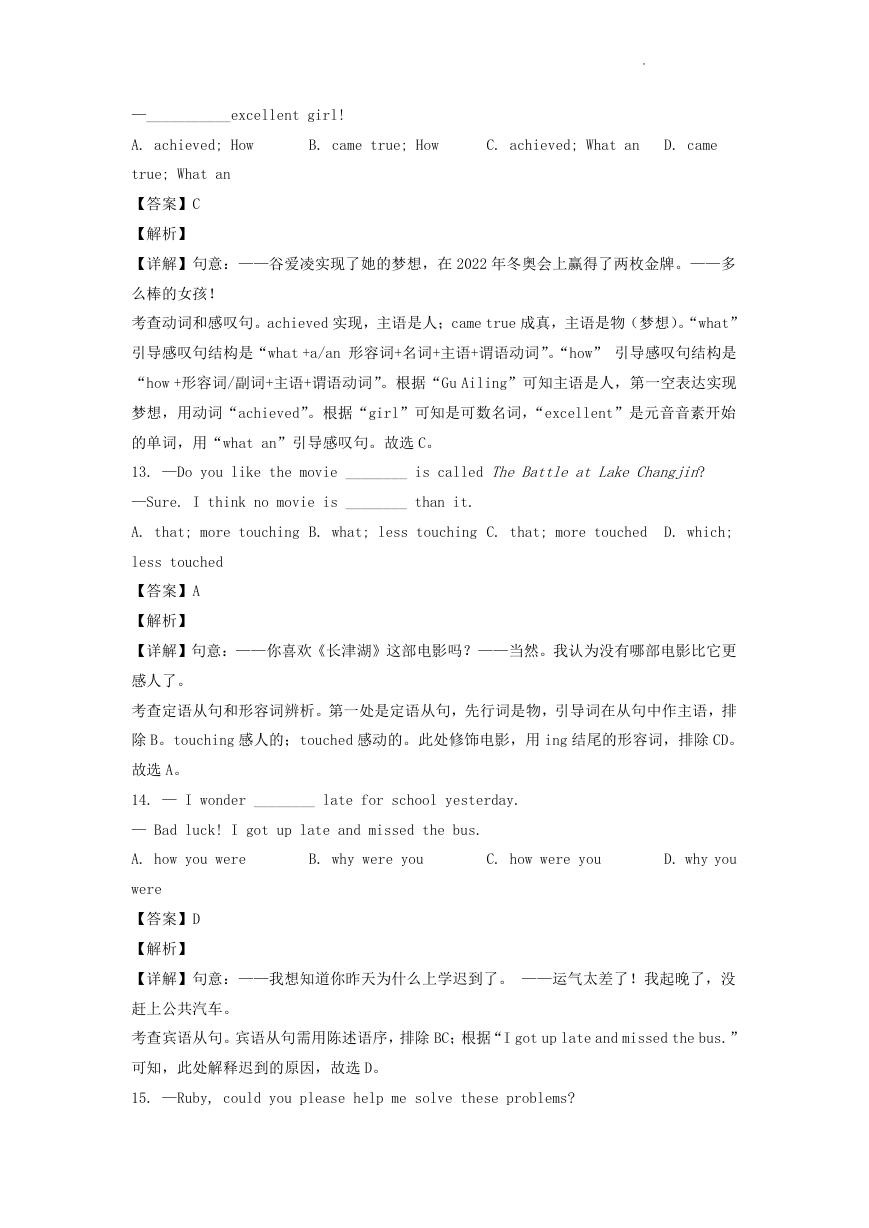 .

—__________excellent girl!

A. achieved; How B. came true; How C. achieved; What an D. came true; What an

【答案】C

【解析】

【详解】句意：——谷爱凌实现了她的梦想，在 2022 年冬奥会上赢得了两枚金牌。——多么棒的女孩！

考查动词和感叹句。achieved 实现，主语是人；came true 成真，主语是物（梦想）。“what”引导感叹句结构是“what +a/an 形容词+名词+主语+谓语动词”。“how” 引导感叹句结构是“how +形容词/副词+主语+谓语动词”。根据“Gu Ailing”可知主语是人，第一空表达实现梦想，用动词“achieved”。根据“girl”可知是可数名词，“excellent”是元音音素开始的单词，用“what an”引导感叹句。故选 C。

13. —Do you like the movie ________ is called The Battle at Lake Changjin?

—Sure. I think no movie is ________ than it.

A. that; more touching B. what; less touching C. that; more touched D. which; less touched

【答案】A

【解析】

【详解】句意：——你喜欢《长津湖》这部电影吗？——当然。我认为没有哪部电影比它更感人了。

考查定语从句和形容词辨析。第一处是定语从句，先行词是物，引导词在从句中作主语，排除 B。touching 感人的；touched 感动的。此处修饰电影，用 ing 结尾的形容词，排除 CD。故选 A。

14. — I wonder ________ late for school yesterday.

— Bad luck! I got up late and missed the bus.

A. how you were B. why were you C. how were you D. why you were

【答案】D

【解析】

【详解】句意：——我想知道你昨天为什么上学迟到了。 ——运气太差了！我起晚了，没赶上公共汽车。

考查宾语从句。宾语从句需用陈述语序，排除 BC；根据“I got up late and missed the bus.”可知，此处解释迟到的原因，故选 D。

15. —Ruby, could you please help me solve these problems?